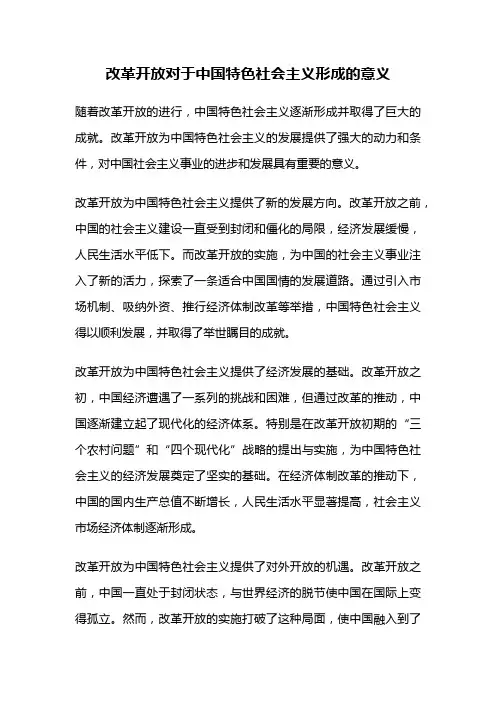 改革开放对于中国特色社会主义形成的意义

随着改革开放的进行，中国特色社会主义逐渐形成并取得了巨大的成就。改革开放为中国特色社会主义的发展提供了强大的动力和条件，对中国社会主义事业的进步和发展具有重要的意义。

改革开放为中国特色社会主义提供了新的发展方向。改革开放之前，中国的社会主义建设一直受到封闭和僵化的局限，经济发展缓慢，人民生活水平低下。而改革开放的实施，为中国的社会主义事业注入了新的活力，探索了一条适合中国国情的发展道路。通过引入市场机制、吸纳外资、推行经济体制改革等举措，中国特色社会主义得以顺利发展，并取得了举世瞩目的成就。

改革开放为中国特色社会主义提供了经济发展的基础。改革开放之初，中国经济遭遇了一系列的挑战和困难，但通过改革的推动，中国逐渐建立起了现代化的经济体系。特别是在改革开放初期的“三个农村问题”和“四个现代化”战略的提出与实施，为中国特色社会主义的经济发展奠定了坚实的基础。在经济体制改革的推动下，中国的国内生产总值不断增长，人民生活水平显著提高，社会主义市场经济体制逐渐形成。

改革开放为中国特色社会主义提供了对外开放的机遇。改革开放之前，中国一直处于封闭状态，与世界经济的脱节使中国在国际上变得孤立。然而，改革开放的实施打破了这种局面，使中国融入到了